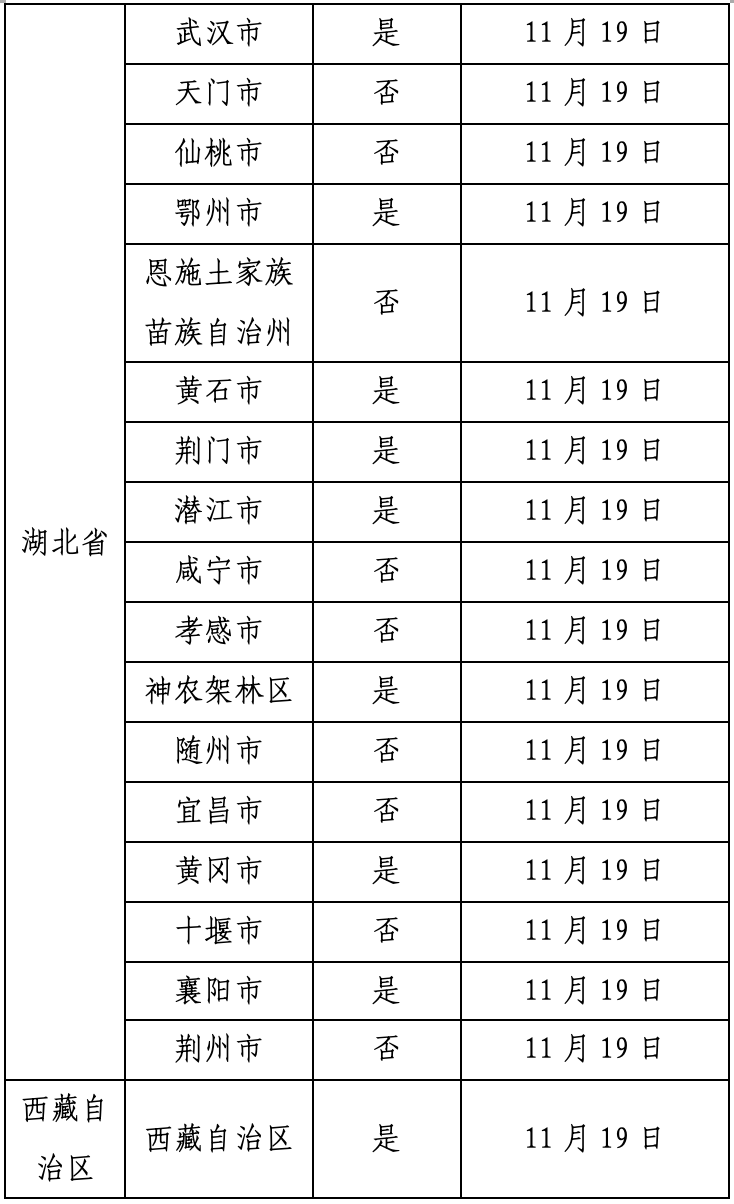 | | | | |
|---|---|---|---|
| 湖北省 | 武汉市 | 是 | 11 月 19 日 |
| | 天门市 | 否 | 11 月 19 日 |
| | 仙桃市 | 否 | 11 月 19 日 |
| | 鄂州市 | 是 | 11 月 19 日 |
| | 恩施土家族苗族自治州 | 否 | 11 月 19 日 |
| | 黄石市 | 是 | 11 月 19 日 |
| | 荆门市 | 是 | 11 月 19 日 |
| | 潜江市 | 是 | 11 月 19 日 |
| | 咸宁市 | 否 | 11 月 19 日 |
| | 孝感市 | 否 | 11 月 19 日 |
| | 神农架林区 | 是 | 11 月 19 日 |
| | 随州市 | 否 | 11 月 19 日 |
| | 宜昌市 | 否 | 11 月 19 日 |
| | 黄冈市 | 是 | 11 月 19 日 |
| | 十堰市 | 否 | 11 月 19 日 |
| | 襄阳市 | 是 | 11 月 19 日 |
| | 荆州市 | 否 | 11 月 19 日 |
| 西藏自治区 | 西藏自治区 | 是 | 11 月 19 日 |